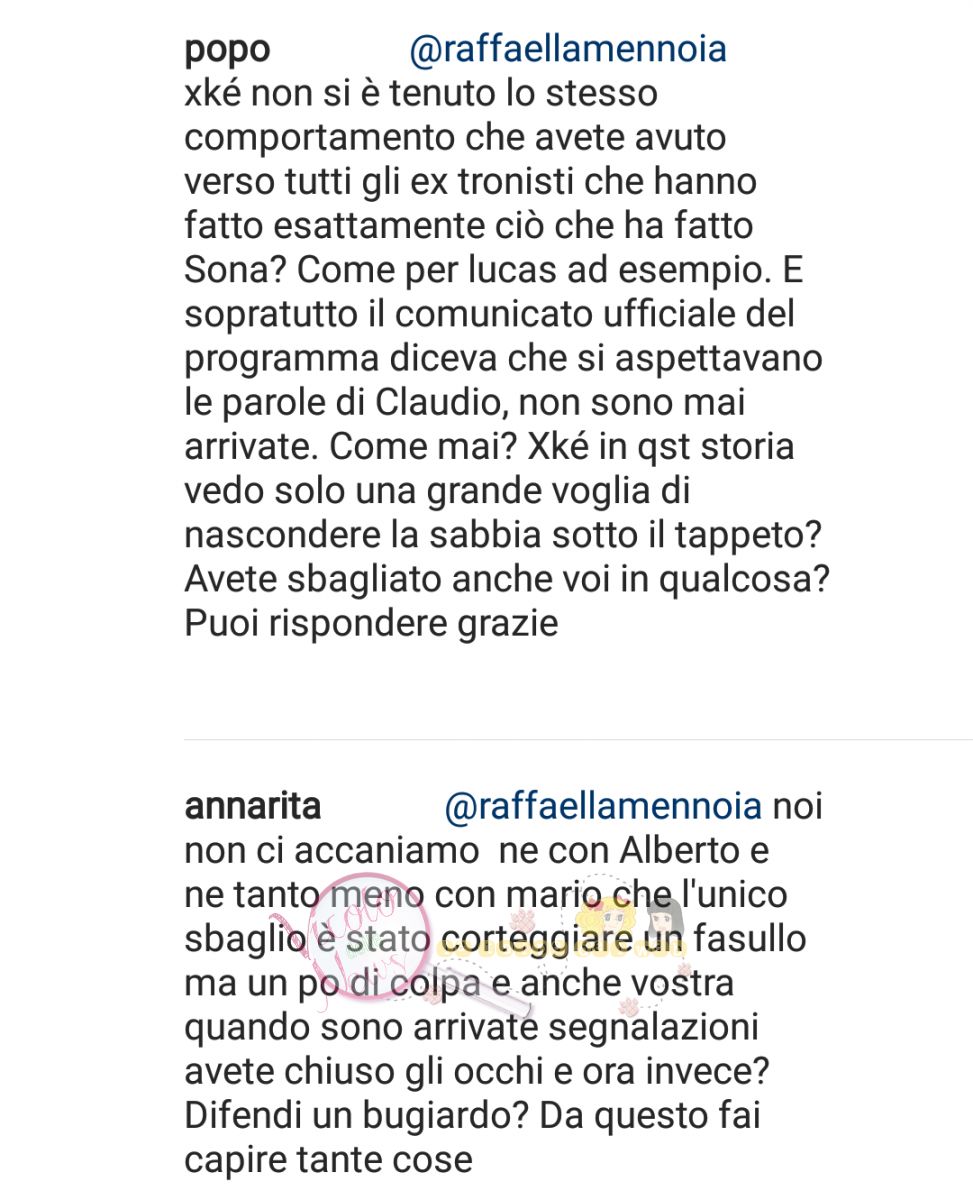 popo @raffaellamennoia xké non si è tenuto lo stesso comportamento che avete avuto verso tutti gli ex tronisti che hanno fatto esattamente ciò che ha fatto Sona? Come per lucas ad esempio. E sopratutto il comunicato ufficiale del programma diceva che si aspettavano le parole di Claudio, non sono mai arrivate. Come mai? Xké in qst storia vedo solo una grande voglia di nascondere la sabbia sotto il tappeto? Avete sbagliato anche voi in qualcosa? Puoi rispondere grazie

annarita @raffaellamennoia noi non ci accaniamo ne con Alberto e ne tanto meno con mario che l'unico sbaglio è stato corteggiare un fasullo ma un po di colpa e anche vostra quando sono arrivate segnalazioni avete chiuso gli occhi e ora invece? Difendi un bugiardo? Da questo fai capire tante cose